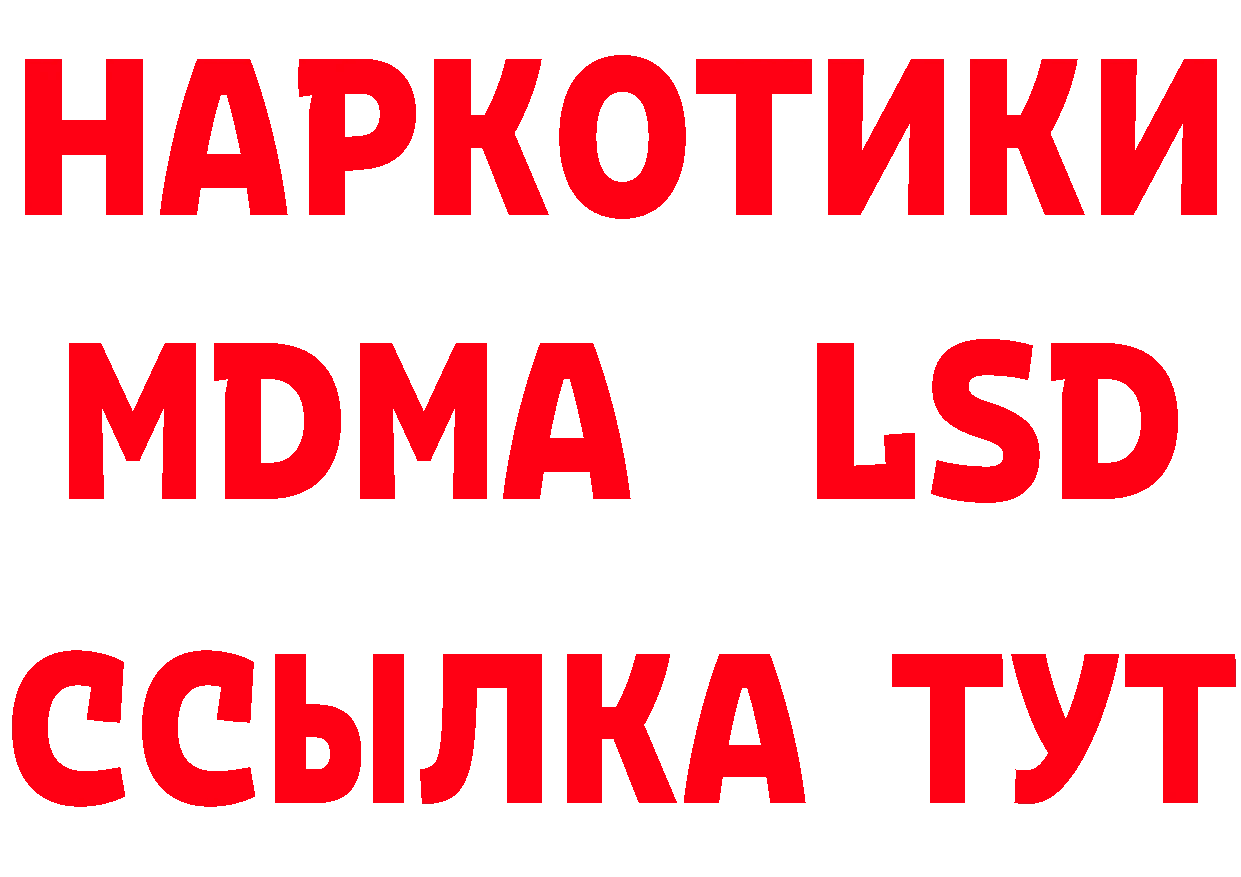 НАРКОТИКИ
MDMA LSD
ССЫЛКА ТУТ